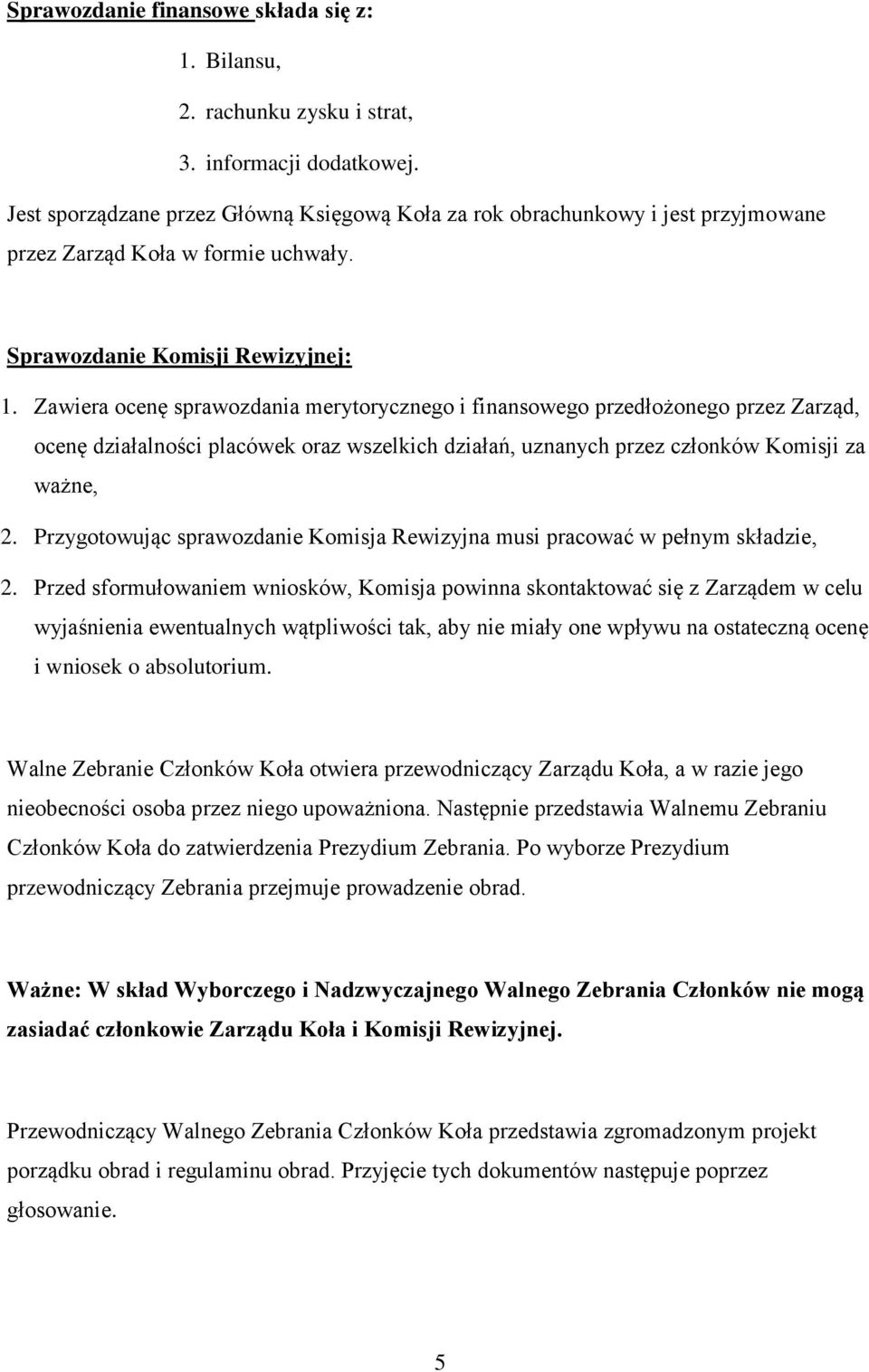 Sprawozdanie finansowe składa się z:

1. Bilansu,
2. rachunku zysku i strat,
3. informacji dodatkowej.

Jest sporządzane przez Główną Księgową Koła za rok obrachunkowy i jest przyjmowane przez Zarząd Koła w formie uchwały.

Sprawozdanie Komisji Rewizyjnej:

1. Zawiera ocenę sprawozdania merytorycznego i finansowego przedłożonego przez Zarząd, ocenę działalności placówek oraz wszelkich działań, uznanych przez członków Komisji za ważne,
2. Przygotowując sprawozdanie Komisja Rewizyjna musi pracować w pełnym składzie,
2. Przed sformułowaniem wniosków, Komisja powinna skontaktować się z Zarządem w celu wyjaśnienia ewentualnych wątpliwości tak, aby nie miały one wpływu na ostateczną ocenę i wniosek o absolutorium.

Walne Zebranie Członków Koła otwiera przewodniczący Zarządu Koła, a w razie jego nieobecności osoba przez niego upoważniona. Następnie przedstawia Walnemu Zebraniu Członków Koła do zatwierdzenia Prezydium Zebrania. Po wyborze Prezydium przewodniczący Zebrania przejmuje prowadzenie obrad.

Ważne: W skład Wyborczego i Nadzwyczajnego Walnego Zebrania Członków nie mogą zasiadać członkowie Zarządu Koła i Komisji Rewizyjnej.

Przewodniczący Walnego Zebrania Członków Koła przedstawia zgromadzonym projekt porządku obrad i regulaminu obrad. Przyjęcie tych dokumentów następuje poprzez głosowanie.

5